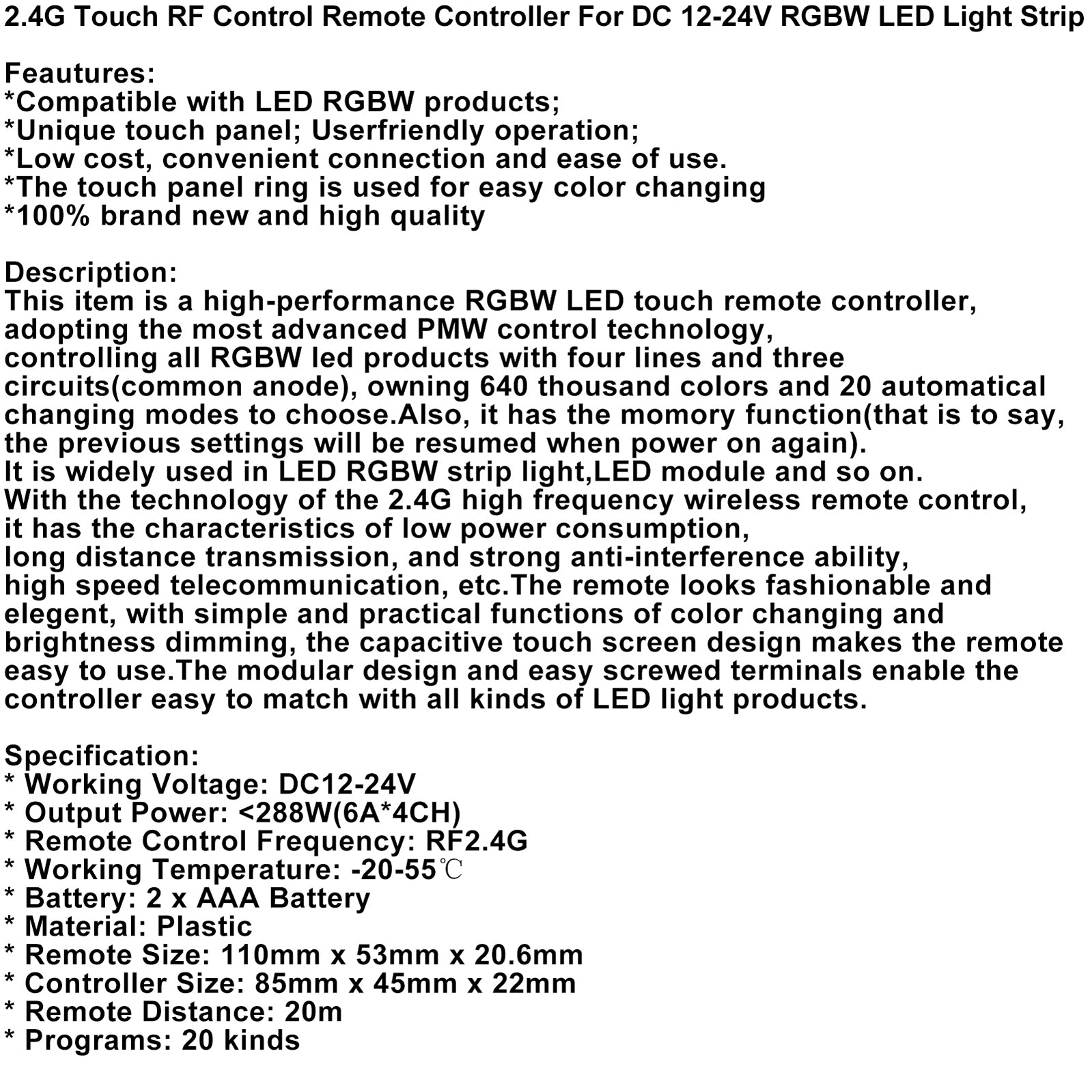 2.4G Touch RF Control Remote Controller For DC 12-24V RGBW LED Light Strip

Feautures:
*Compatible with LED RGBW products;
*Unique touch panel; Userfriendly operation;
*Low cost, convenient connection and ease of use.
*The touch panel ring is used for easy color changing
*100% brand new and high quality

Description:
This item is a high-performance RGBW LED touch remote controller, adopting the most advanced PMW control technology, controlling all RGBW led products with four lines and three circuits(common anode), owning 640 thousand colors and 20 automatical changing modes to choose.Also, it has the momory function(that is to say, the previous settings will be resumed when power on again).
It is widely used in LED RGBW strip light,LED module and so on.
With the technology of the 2.4G high frequency wireless remote control, it has the characteristics of low power consumption, long distance transmission, and strong anti-interference ability, high speed telecommunication, etc.The remote looks fashionable and elegent, with simple and practical functions of color changing and brightness dimming, the capacitive touch screen design makes the remote easy to use.The modular design and easy screwed terminals enable the controller easy to match with all kinds of LED light products.

Specification:
* Working Voltage: DC12-24V
* Output Power: <288W(6A*4CH)
* Remote Control Frequency: RF2.4G
* Working Temperature: -20-55℃
* Battery: 2 x AAA Battery
* Material: Plastic
* Remote Size: 110mm x 53mm x 20.6mm
* Controller Size: 85mm x 45mm x 22mm
* Remote Distance: 20m
* Programs: 20 kinds